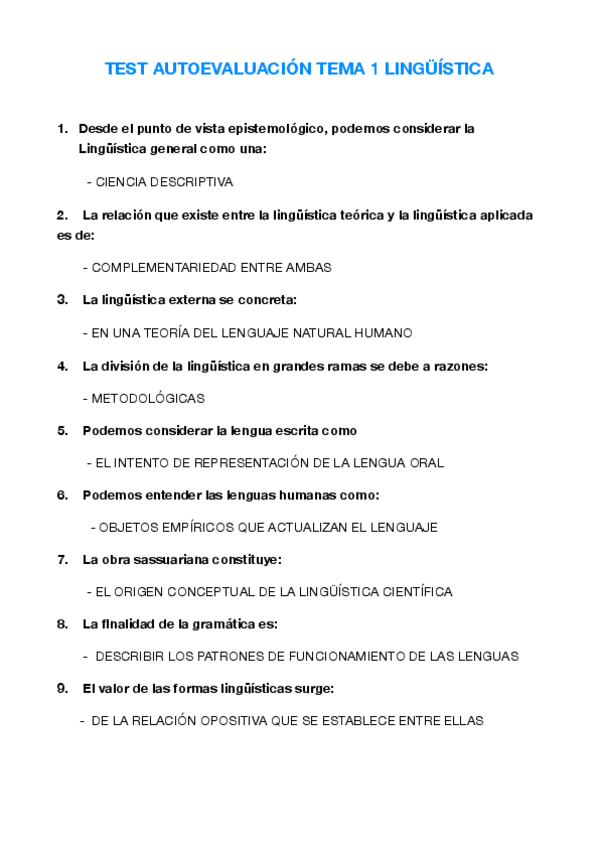 TEST AUTOEVALUACIÓN TEMA 1 LINGÜÍSTICA

1. Desde el punto de vista epistemológico, podemos considerar la Lingüística general como una:

- CIENCIA DESCRIPTIVA

2. La relación que existe entre la lingüística teórica y la lingüística aplicada es de:

- COMPLEMENTARIEDAD ENTRE AMBAS

3. La lingüística externa se concreta:

- EN UNA TEORÍA DEL LENGUAJE NATURAL HUMANO

4. La división de la lingüística en grandes ramas se debe a razones:

- METODOLÓGICAS

5. Podemos considerar la lengua escrita como

- EL INTENTO DE REPRESENTACIÓN DE LA LENGUA ORAL

6. Podemos entender las lenguas humanas como:

- OBJETOS EMPÍRICOS QUE ACTUALIZAN EL LENGUAJE

7. La obra sassuariana constituye:

- EL ORIGEN CONCEPTUAL DE LA LINGÜÍSTICA CIENTÍFICA

8. La finalidad de la gramática es:

- DESCRIBIR LOS PATRONES DE FUNCIONAMIENTO DE LAS LENGUAS

9. El valor de las formas lingüísticas surge:

- DE LA RELACIÓN OPOSITIVA QUE SE ESTABLECE ENTRE ELLAS